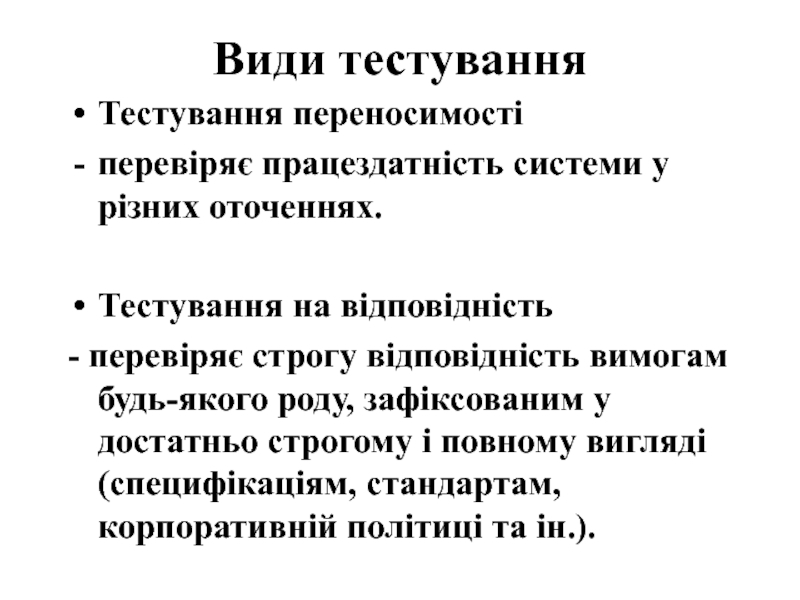 Види тестування

• Тестування переносимості

- перевіряє працездатність системи у різних оточеннях.

• Тестування на відповідність

- перевіряє строгу відповідність вимогам будь-якого роду, зафіксованим у достатньо строгому і повному вигляді (специфікаціям, стандартам, корпоративній політиці та ін.).